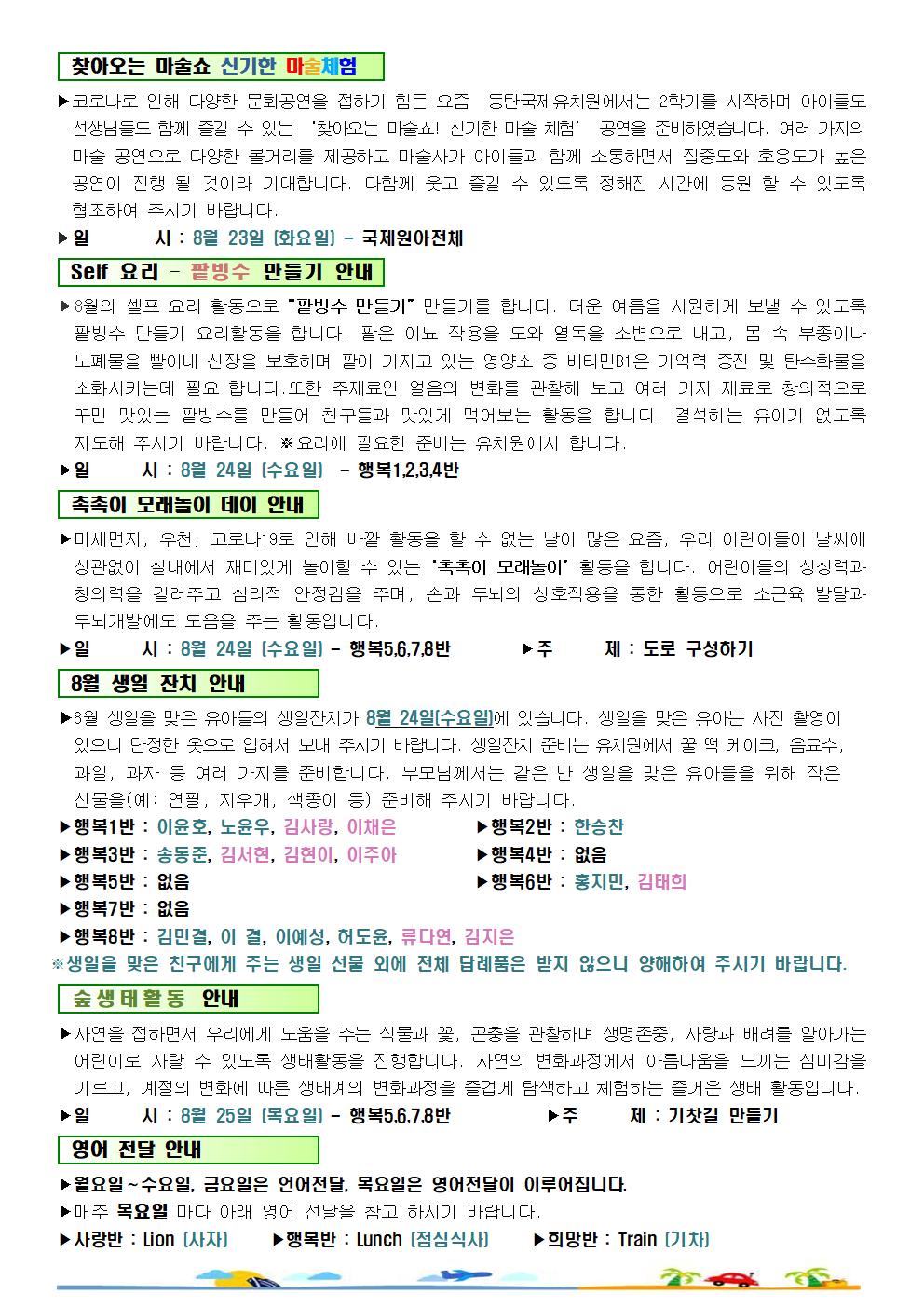 찾아오는 마술쇼 신기한 마술체험

▶코로나로 인해 다양한 문화공연을 접하기 힘든 요즘 동탄국제유치원에서는 2학기를 시작하며 아이들도 선생님들도 함께 즐길 수 있는 '찾아오는 마술쇼! 신기한 마술 체험' 공연을 준비하였습니다. 여러 가지의 마술 공연으로 다양한 볼거리를 제공하고 마술사가 아이들과 함께 소통하면서 집중도와 호응도가 높은 공연이 진행 될 것이라 기대합니다. 다함께 웃고 즐길 수 있도록 정해진 시간에 등원 할 수 있도록 협조하여 주시기 바랍니다.

▶일 시 : 8월 23일 (화요일) - 국제원아전체

Self 요리 - 팥빙수 만들기 안내

▶8월의 셀프 요리 활동으로 "팥빙수 만들기" 만들기를 합니다. 더운 여름을 시원하게 보낼 수 있도록 팥빙수 만들기 요리활동을 합니다. 팥은 이뇨 작용을 도와 열독을 소변으로 내고, 몸 속 부종이나 노폐물을 빨아내 신장을 보호하며 팥이 가지고 있는 영양소 중 비타민B1은 기억력 증진 및 탄수화물을 소화시키는데 필요 합니다.또한 주재료인 얼음의 변화를 관찰해 보고 여러 가지 재료로 창의적으로 꾸민 맛있는 팥빙수를 만들어 친구들과 맛있게 먹어보는 활동을 합니다. 결석하는 유아가 없도록 지도해 주시기 바랍니다. ※요리에 필요한 준비는 유치원에서 합니다.

▶일 시 : 8월 24일 (수요일) - 행복1,2,3,4반

촉촉이 모래놀이 데이 안내

▶미세먼지, 우천, 코로나19로 인해 바깥 활동을 할 수 없는 날이 많은 요즘, 우리 어린이들이 날씨에 상관없이 실내에서 재미있게 놀이할 수 있는 '촉촉이 모래놀이' 활동을 합니다. 어린이들의 상상력과 창의력을 길러주고 심리적 안정감을 주며, 손과 두뇌의 상호작용을 통한 활동으로 소근육 발달과 두뇌개발에도 도움을 주는 활동입니다.

▶일 시 : 8월 24일 (수요일) - 행복5,6,7,8반 ▶주 제 : 도로 구성하기

8월 생일 잔치 안내

▶8월 생일을 맞은 유아들의 생일잔치가 8월 24일(수요일)에 있습니다. 생일을 맞은 유아는 사진 촬영이 있으니 단정한 옷으로 입혀서 보내 주시기 바랍니다. 생일잔치 준비는 유치원에서 꿀 떡 케이크, 음료수, 과일, 과자 등 여러 가지를 준비합니다. 부모님께서는 같은 반 생일을 맞은 유아들을 위해 작은 선물을(예: 연필, 지우개, 색종이 등) 준비해 주시기 바랍니다.

▶행복1반 : 이윤호, 노윤우, 김사랑, 이채은
▶행복2반 : 한승찬
▶행복3반 : 송동준, 김서현, 김현이, 이주아
▶행복4반 : 없음
▶행복5반 : 없음
▶행복6반 : 홍지민, 김태희
▶행복7반 : 없음
▶행복8반 : 김민결, 이 결, 이예성, 허도윤, 류다연, 김지은
※생일을 맞은 친구에게 주는 생일 선물 외에 전체 답례품은 받지 않으니 양해하여 주시기 바랍니다.

숲생태활동 안내

▶자연을 접하면서 우리에게 도움을 주는 식물과 꽃, 곤충을 관찰하며 생명존중, 사랑과 배려를 알아가는 어린이로 자랄 수 있도록 생태활동을 진행합니다. 자연의 변화과정에서 아름다움을 느끼는 심미감을 기르고, 계절의 변화에 따른 생태계의 변화과정을 즐겁게 탐색하고 체험하는 즐거운 생태 활동입니다.

▶일 시 : 8월 25일 (목요일) - 행복5,6,7,8반 ▶주 제 : 기찻길 만들기

영어 전달 안내

▶월요일~수요일, 금요일은 언어전달, 목요일은 영어전달이 이루어집니다.
▶매주 목요일 마다 아래 영어 전달을 참고 하시기 바랍니다.
▶사랑반 : Lion (사자) ▶행복반 : Lunch (점심식사) ▶희망반 : Train (기차)